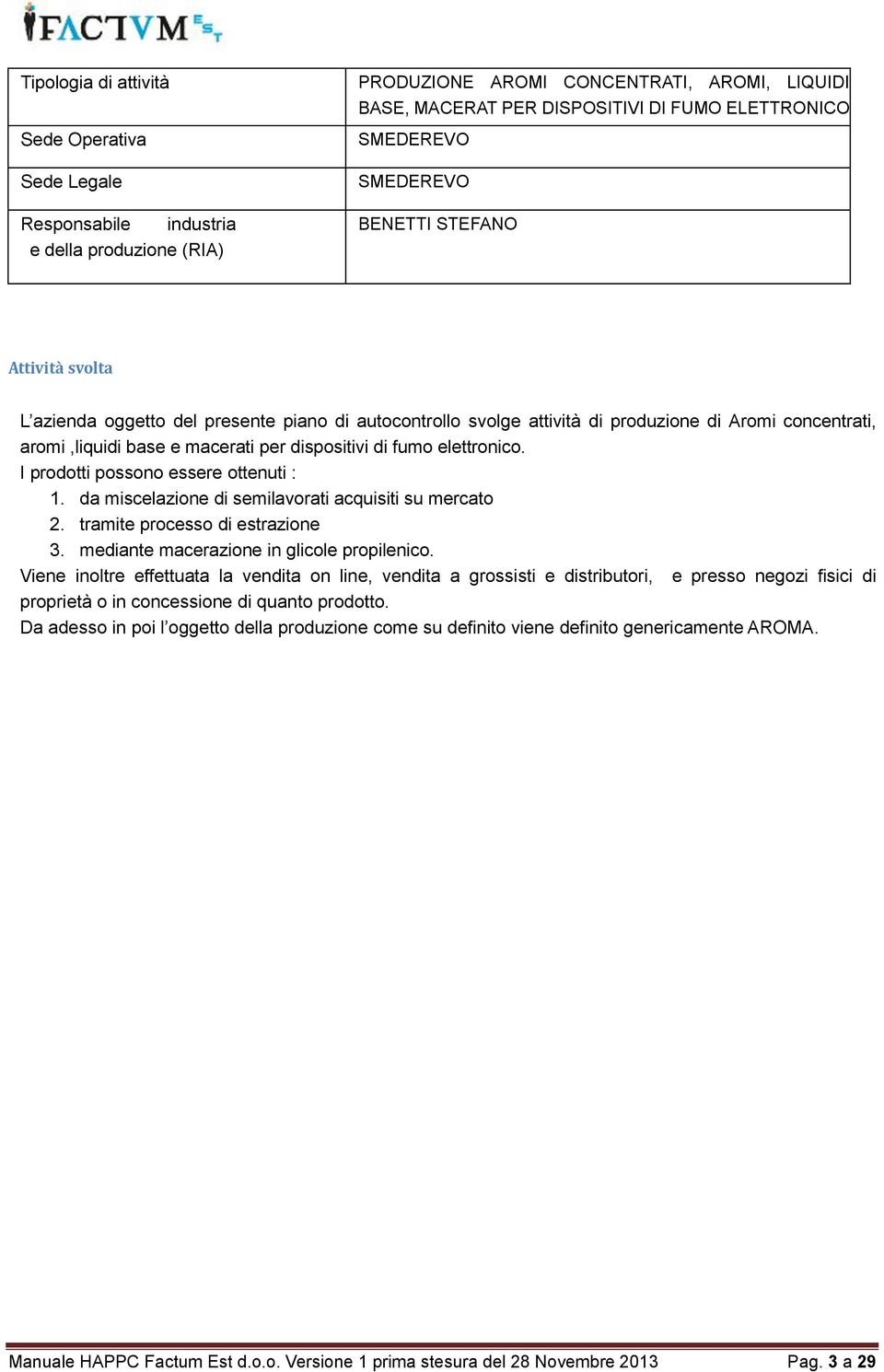 FACTVM EST

| Tipologia di attività | PRODUZIONE AROMI CONCENTRATI, AROMI, LIQUIDI BASE, MACERAT PER DISPOSITIVI DI FUMO ELETTRONICO |
|---|---|
| Sede Operativa | SMEDEREVO |
| Sede Legale | SMEDEREVO |
| Responsabile industria e della produzione (RIA) | BENETTI STEFANO |

Attività svolta

L'azienda oggetto del presente piano di autocontrollo svolge attività di produzione di Aromi concentrati, aromi ,liquidi base e macerati per dispositivi di fumo elettronico.
I prodotti possono essere ottenuti :
1. da miscelazione di semilavorati acquisiti su mercato
2. tramite processo di estrazione
3. mediante macerazione in glicole propilenico.
Viene inoltre effettuata la vendita on line, vendita a grossisti e distributori, e presso negozi fisici di proprietà o in concessione di quanto prodotto.
Da adesso in poi l'oggetto della produzione come su definito viene definito genericamente AROMA.

Manuale HAPPC Factum Est d.o.o. Versione 1 prima stesura del 28 Novembre 2013 Pag. 3 a 29